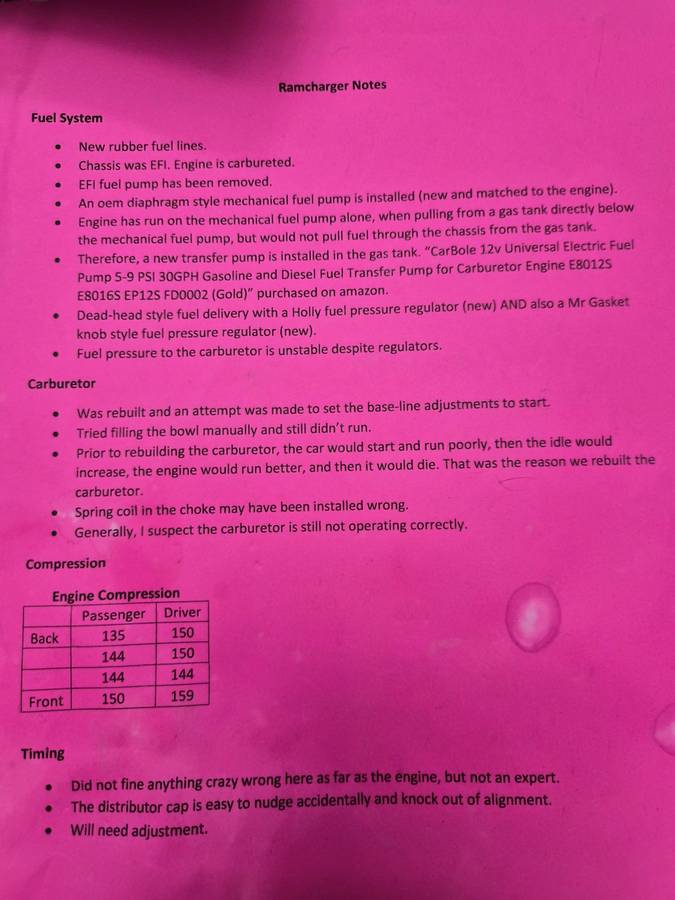 Ramcharger Notes

Fuel System

• New rubber fuel lines.
• Chassis was EFI. Engine is carbureted.
• EFI fuel pump has been removed.
• An oem diaphragm style mechanical fuel pump is installed (new and matched to the engine).
• Engine has run on the mechanical fuel pump alone, when pulling from a gas tank directly below the mechanical fuel pump, but would not pull fuel through the chassis from the gas tank.
• Therefore, a new transfer pump is installed in the gas tank. "CarBole 12v Universal Electric Fuel Pump 5-9 PSI 30GPH Gasoline and Diesel Fuel Transfer Pump for Carburetor Engine E8012S E8016S EP12S FD0002 (Gold)" purchased on amazon.
• Dead-head style fuel delivery with a Holly fuel pressure regulator (new) AND also a Mr Gasket knob style fuel pressure regulator (new).
• Fuel pressure to the carburetor is unstable despite regulators.

Carburetor

• Was rebuilt and an attempt was made to set the base-line adjustments to start.
• Tried filling the bowl manually and still didn't run.
• Prior to rebuilding the carburetor, the car would start and run poorly, then the idle would increase, the engine would run better, and then it would die. That was the reason we rebuilt the carburetor.
• Spring coil in the choke may have been installed wrong.
• Generally, I suspect the carburetor is still not operating correctly.

Compression

Engine Compression

| | Passenger | Driver |
|---|---|---|
| Back | 135 | 150 |
| | 144 | 150 |
| | 144 | 144 |
| Front | 150 | 159 |

Timing

• Did not fine anything crazy wrong here as far as the engine, but not an expert.
• The distributor cap is easy to nudge accidentally and knock out of alignment.
• Will need adjustment.